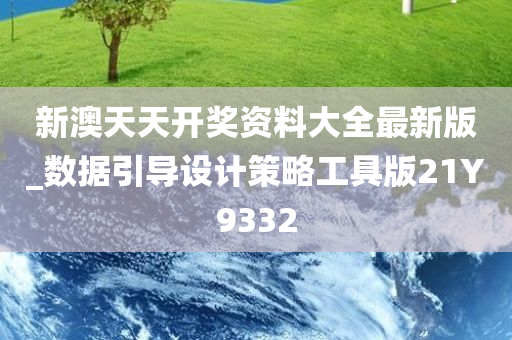 新澳天天开奖资料大全最新版_数据引导设计策略工具版21Y9332